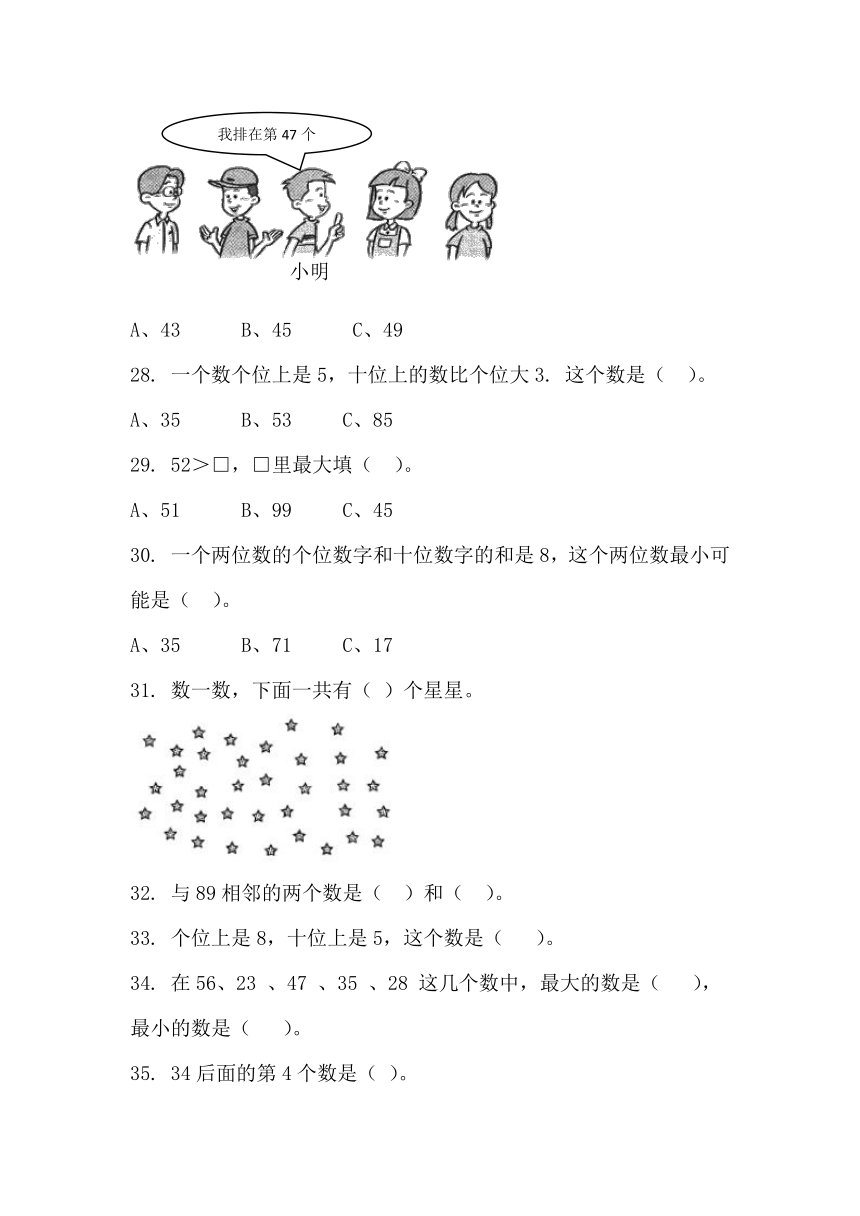 我排在第 47 个

小明

A、43　　B、45　　C、49

28. 一个数个位上是 5，十位上的数比个位大 3. 这个数是（　）。

A、35　　B、53　　C、85

29. 52＞□，□里最大填（　）。

A、51　　B、99　　C、45

30. 一个两位数的个位数字和十位数字的和是 8，这个两位数最小可能是（　）。

A、35　　B、71　　C、17

31. 数一数，下面一共有（ ）个星星。

32. 与 89 相邻的两个数是（　）和（　）。

33. 个位上是 8，十位上是 5，这个数是（　）。

34. 在 56、23 、47 、35 、28 这几个数中，最大的数是（　），最小的数是（　）。

35. 34 后面的第 4 个数是（ ）。